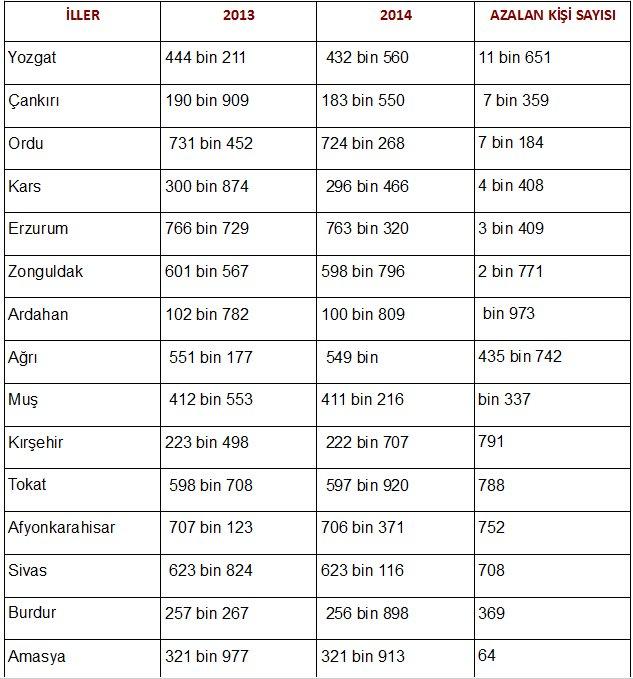 | İLLER | 2013 | 2014 | AZALAN KİŞİ SAYISI |
|---|---|---|---|
| Yozgat | 444 bin 211 | 432 bin 560 | 11 bin 651 |
| Çankırı | 190 bin 909 | 183 bin 550 | 7 bin 359 |
| Ordu | 731 bin 452 | 724 bin 268 | 7 bin 184 |
| Kars | 300 bin 874 | 296 bin 466 | 4 bin 408 |
| Erzurum | 766 bin 729 | 763 bin 320 | 3 bin 409 |
| Zonguldak | 601 bin 567 | 598 bin 796 | 2 bin 771 |
| Ardahan | 102 bin 782 | 100 bin 809 | bin 973 |
| Ağrı | 551 bin 177 | 549 bin | 435 bin 742 |
| Muş | 412 bin 553 | 411 bin 216 | bin 337 |
| Kırşehir | 223 bin 498 | 222 bin 707 | 791 |
| Tokat | 598 bin 708 | 597 bin 920 | 788 |
| Afyonkarahisar | 707 bin 123 | 706 bin 371 | 752 |
| Sivas | 623 bin 824 | 623 bin 116 | 708 |
| Burdur | 257 bin 267 | 256 bin 898 | 369 |
| Amasya | 321 bin 977 | 321 bin 913 | 64 |